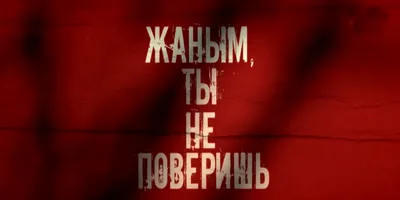 ЖАНЫМ, ТЫ НЕ ПОВЕРИШЬ